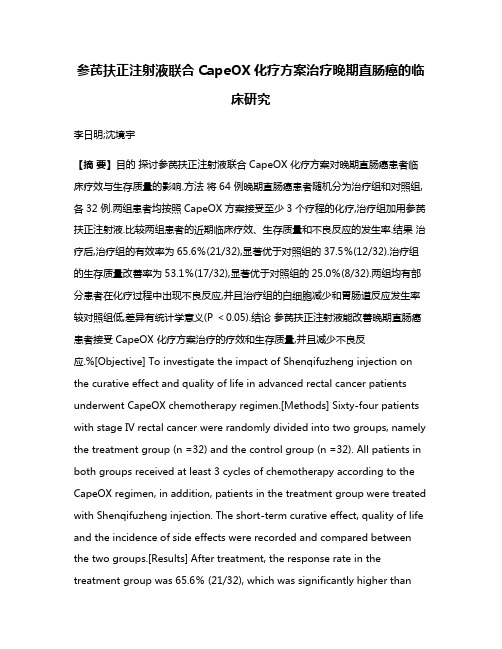 参芪扶正注射液联合 CapeOX 化疗方案治疗晚期直肠癌的临床研究

李日明;沈境宇

【摘 要】目的 探讨参芪扶正注射液联合 CapeOX 化疗方案对晚期直肠癌患者临床疗效与生存质量的影响.方法 将 64 例晚期直肠癌患者随机分为治疗组和对照组,各 32 例.两组患者均按照 CapeOX 方案接受至少 3 个疗程的化疗,治疗组加用参芪扶正注射液.比较两组患者的近期临床疗效、生存质量和不良反应的发生率.结果 治疗后,治疗组的有效率为 65.6%(21/32),显著优于对照组的 37.5%(12/32).治疗组的生存质量改善率为 53.1%(17/32),显著优于对照组的 25.0%(8/32).两组均有部分患者在化疗过程中出现不良反应,并且治疗组的白细胞减少和胃肠道反应发生率较对照组低,差异有统计学意义(P ＜0.05).结论 参芪扶正注射液能改善晚期直肠癌患者接受 CapeOX 化疗方案治疗的疗效和生存质量,并且减少不良反应.%[Objective] To investigate the impact of Shenqifuzheng injection on the curative effect and quality of life in advanced rectal cancer patients underwent CapeOX chemotherapy regimen.[Methods] Sixty-four patients with stage Ⅳ rectal cancer were randomly divided into two groups, namely the treatment group (n =32) and the control group (n =32). All patients in both groups received at least 3 cycles of chemotherapy according to the CapeOX regimen, in addition, patients in the treatment group were treated with Shenqifuzheng injection. The short-term curative effect, quality of life and the incidence of side effects were recorded and compared between the two groups.[Results] After treatment, the response rate in the treatment group was 65.6% (21/32), which was significantly higher than